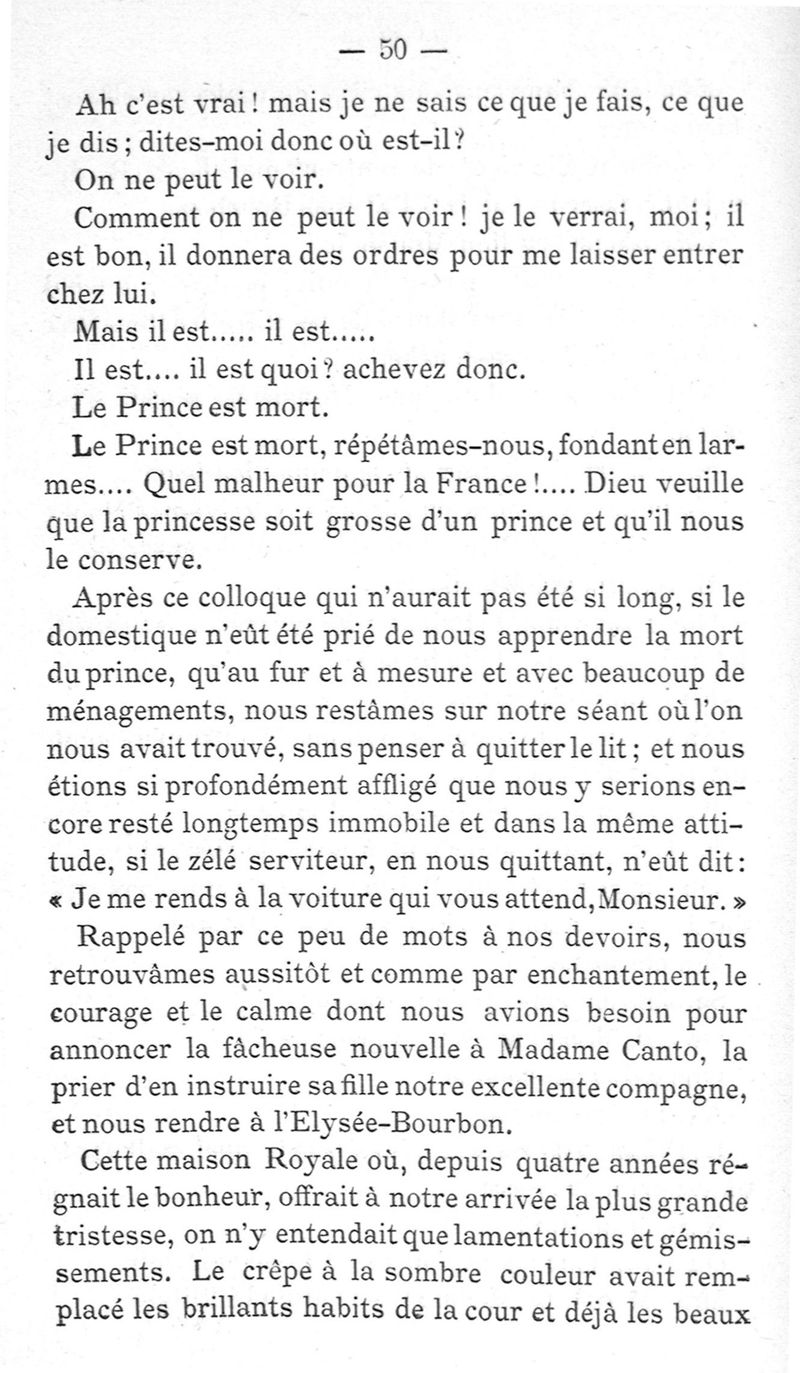 — 50 —

Ah c'est vrai ! mais je ne sais ce que je fais, ce que je dis ; dites-moi donc où est-il ?

On ne peut le voir.

Comment on ne peut le voir ! je le verrai, moi ; il est bon, il donnera des ordres pour me laisser entrer chez lui.

Mais il est..... il est.....

Il est.... il est quoi ? achevez donc.

Le Prince est mort.

Le Prince est mort, répétâmes-nous, fondant en larmes.... Quel malheur pour la France !.... Dieu veuille que la princesse soit grosse d'un prince et qu'il nous le conserve.

Après ce colloque qui n'aurait pas été si long, si le domestique n'eût été prié de nous apprendre la mort du prince, qu'au fur et à mesure et avec beaucoup de ménagements, nous restâmes sur notre séant où l'on nous avait trouvé, sans penser à quitter le lit ; et nous étions si profondément affligé que nous y serions encore resté longtemps immobile et dans la même attitude, si le zélé serviteur, en nous quittant, n'eût dit : « Je me rends à la voiture qui vous attend, Monsieur. »

Rappelé par ce peu de mots à nos devoirs, nous retrouvâmes aussitôt et comme par enchantement, le courage et le calme dont nous avions besoin pour annoncer la fâcheuse nouvelle à Madame Canto, la prier d'en instruire sa fille notre excellente compagne, et nous rendre à l'Elysée-Bourbon.

Cette maison Royale où, depuis quatre années régnait le bonheur, offrait à notre arrivée la plus grande tristesse, on n'y entendait que lamentations et gémissements. Le crêpe à la sombre couleur avait remplacé les brillants habits de la cour et déjà les beaux